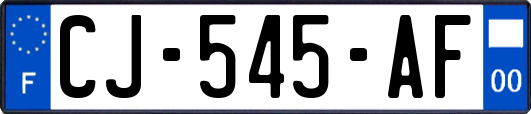 F
CJ-545-AF
00